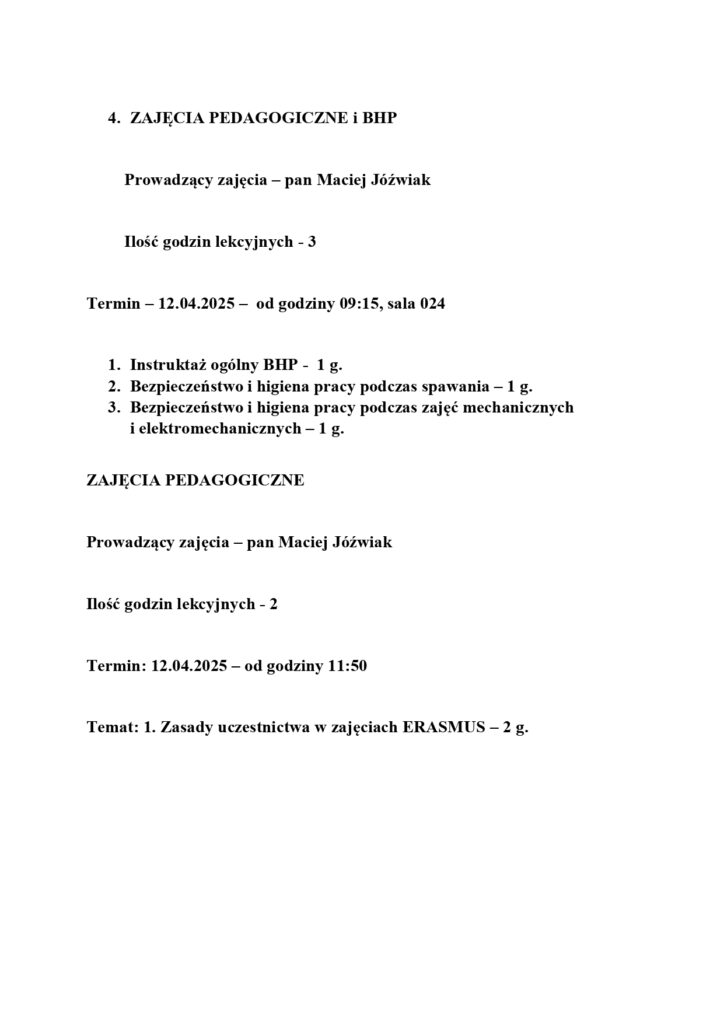 4. ZAJĘCIA PEDAGOGICZNE i BHP

Prowadzący zajęcia – pan Maciej Jóźwiak

Ilość godzin lekcyjnych - 3

Termin – 12.04.2025 – od godziny 09:15, sala 024

1. Instruktaż ogólny BHP - 1 g.
2. Bezpieczeństwo i higiena pracy podczas spawania – 1 g.
3. Bezpieczeństwo i higiena pracy podczas zajęć mechanicznych i elektromechanicznych – 1 g.

ZAJĘCIA PEDAGOGICZNE

Prowadzący zajęcia – pan Maciej Jóźwiak

Ilość godzin lekcyjnych - 2

Termin: 12.04.2025 – od godziny 11:50

Temat: 1. Zasady uczestnictwa w zajęciach ERASMUS – 2 g.